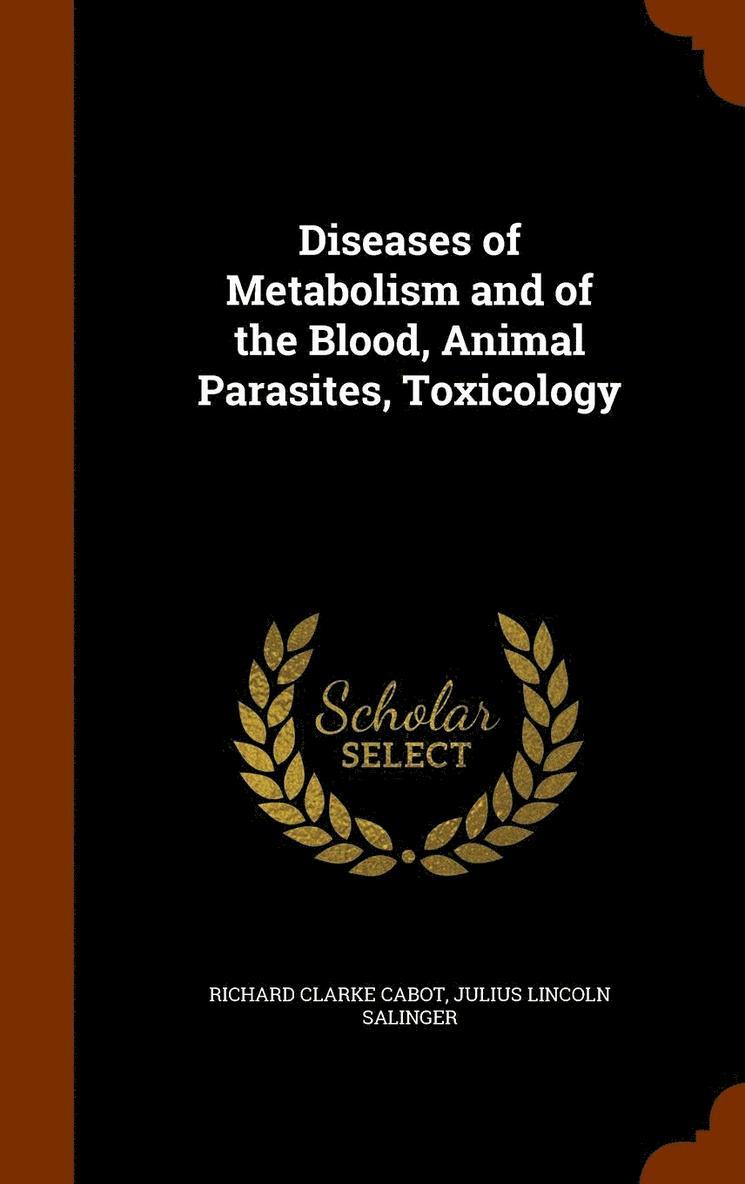 Diseases of Metabolism and of the Blood, Animal Parasites, Toxicology

Scholar SELECT

RICHARD CLARKE CABOT, JULIUS LINCOLN SALINGER